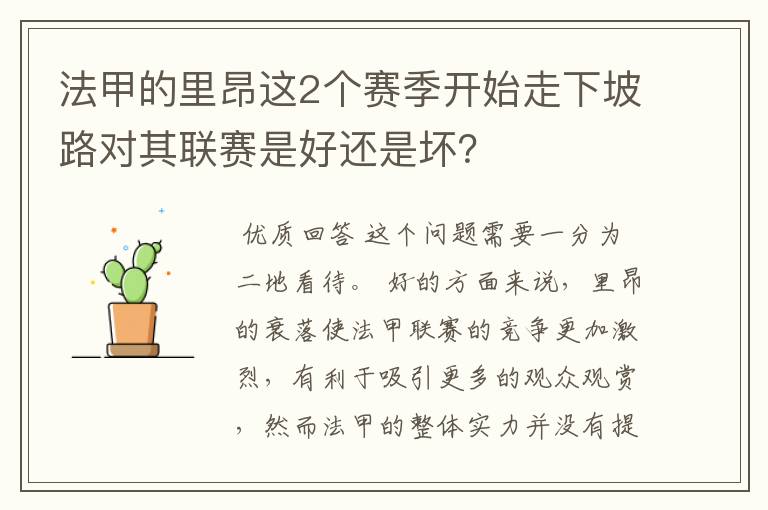 法甲的里昂这2个赛季开始走下坡路对其联赛是好还是坏?

优质回答 这个问题需要一分为二地看待。 好的方面来说，里昂的衰落使法甲联赛的竞争更加激烈，有利于吸引更多的观众观赏，然而法甲的整体实力并没有提